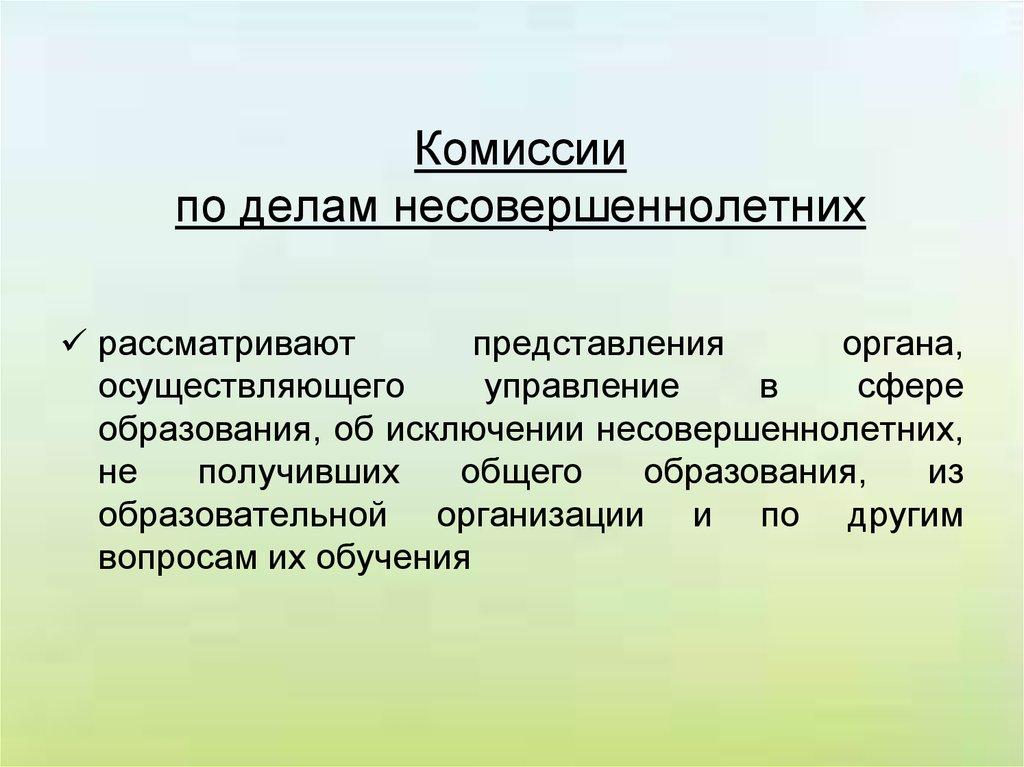 Комиссии
по делам несовершеннолетних

✓ рассматривают представления органа, осуществляющего управление в сфере образования, об исключении несовершеннолетних, не получивших общего образования, из образовательной организации и по другим вопросам их обучения